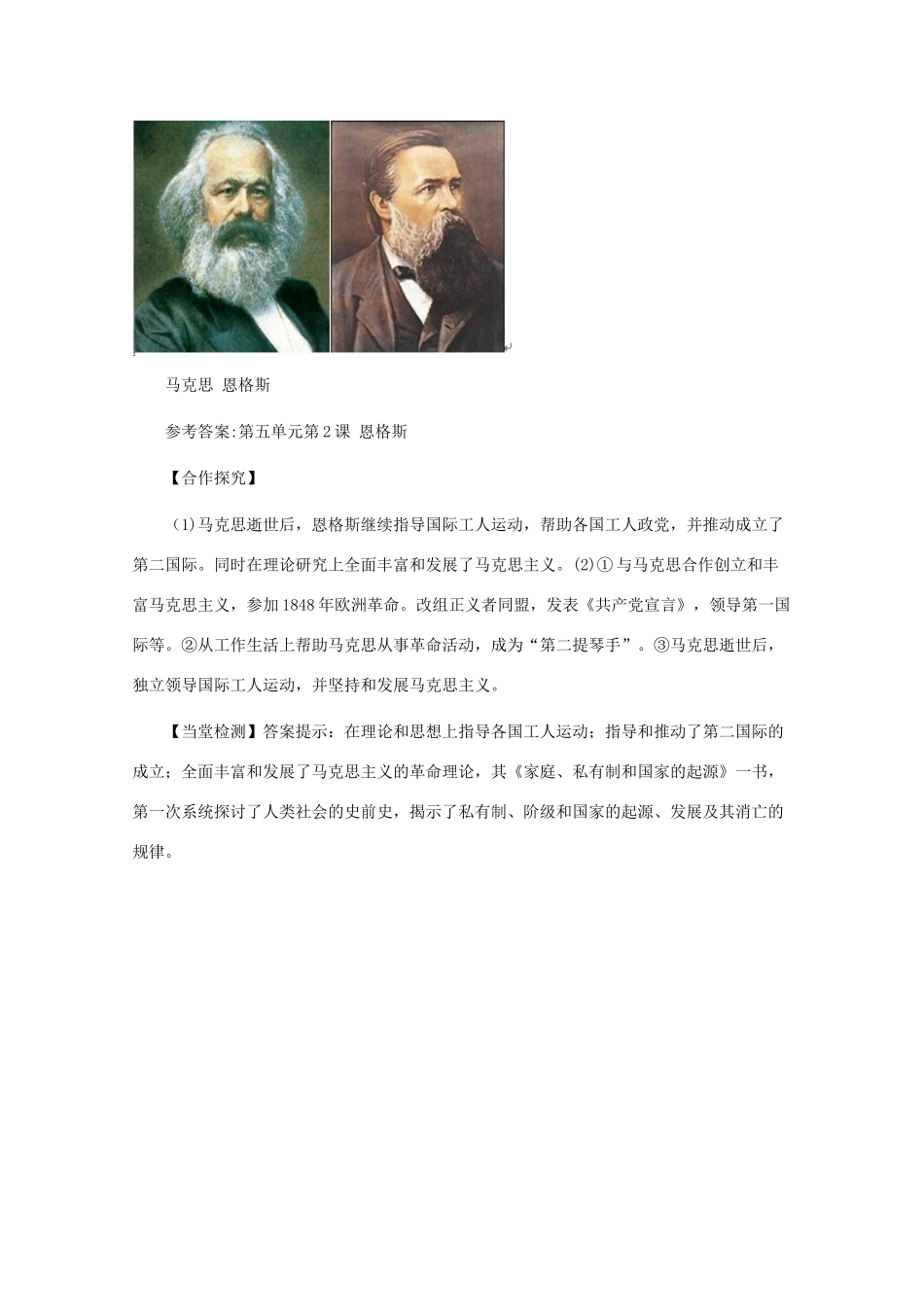 马克思 恩格斯

参考答案:第五单元第2课 恩格斯

【合作探究】

(1)马克思逝世后，恩格斯继续指导国际工人运动，帮助各国工人政党，并推动成立了第二国际。同时在理论研究上全面丰富和发展了马克思主义。(2)①与马克思合作创立和丰富马克思主义，参加1848年欧洲革命。改组正义者同盟，发表《共产党宣言》，领导第一国际等。②从工作生活上帮助马克思从事革命活动，成为“第二提琴手”。③马克思逝世后，独立领导国际工人运动，并坚持和发展马克思主义。

【当堂检测】答案提示：在理论和思想上指导各国工人运动；指导和推动了第二国际的成立；全面丰富和发展了马克思主义的革命理论，其《家庭、私有制和国家的起源》一书，第一次系统探讨了人类社会的史前史，揭示了私有制、阶级和国家的起源、发展及其消亡的规律。